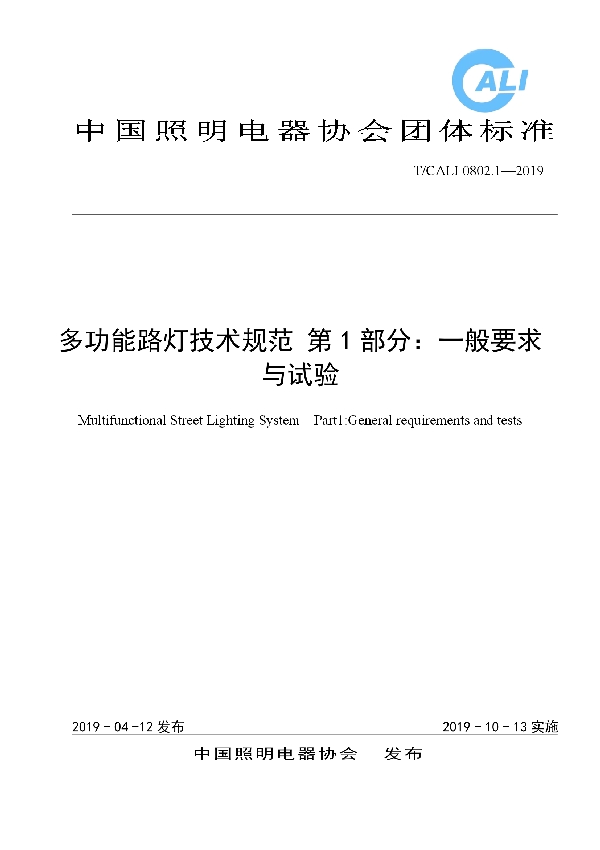 CALI

中国照明电器协会团体标准

T/CALI 0802.1—2019

多功能路灯技术规范 第1部分：一般要求与试验

Multifunctional Street Lighting System Part1:General requirements and tests

2019 - 04 -12 发布

2019 - 10 - 13 实施

中国照明电器协会 发布